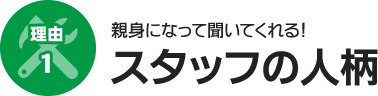 理由
1

親身になって聞いてくれる!
スタッフの人柄